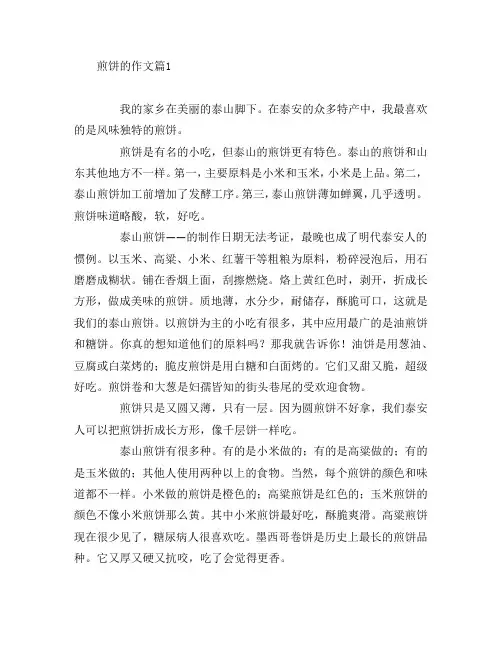 煎饼的作文篇1

我的家乡在美丽的泰山脚下。在泰安的众多特产中，我最喜欢的是风味独特的煎饼。

煎饼是有名的小吃，但泰山的煎饼更有特色。泰山的煎饼和山东其他地方不一样。第一，主要原料是小米和玉米，小米是上品。第二，泰山煎饼加工前增加了发酵工序。第三，泰山煎饼薄如蝉翼，几乎透明。煎饼味道略酸，软，好吃。

泰山煎饼——的制作日期无法考证，最晚也成了明代泰安人的惯例。以玉米、高粱、小米、红薯干等粗粮为原料，粉碎浸泡后，用石磨磨成糊状。铺在香烟上面，刮擦燃烧。烙上黄红色时，剥开，折成长方形，做成美味的煎饼。质地薄，水分少，耐储存，酥脆可口，这就是我们的泰山煎饼。以煎饼为主的小吃有很多，其中应用最广的是油煎饼和糖饼。你真的想知道他们的原料吗？那我就告诉你！油饼是用葱油、豆腐或白菜烤的；脆皮煎饼是用白糖和白面烤的。它们又甜又脆，超级好吃。煎饼卷和大葱是妇孺皆知的街头巷尾的受欢迎食物。

煎饼只是又圆又薄，只有一层。因为圆煎饼不好拿，我们泰安人可以把煎饼折成长方形，像千层饼一样吃。

泰山煎饼有很多种。有的是小米做的；有的是高粱做的；有的是玉米做的；其他人使用两种以上的食物。当然，每个煎饼的颜色和味道都不一样。小米做的煎饼是橙色的；高粱煎饼是红色的；玉米煎饼的颜色不像小米煎饼那么黄。其中小米煎饼最好吃，酥脆爽滑。高粱煎饼现在很少见了，糖尿病人很喜欢吃。墨西哥卷饼是历史上最长的煎饼品种。它又厚又硬又抗咬，吃了会觉得更香。